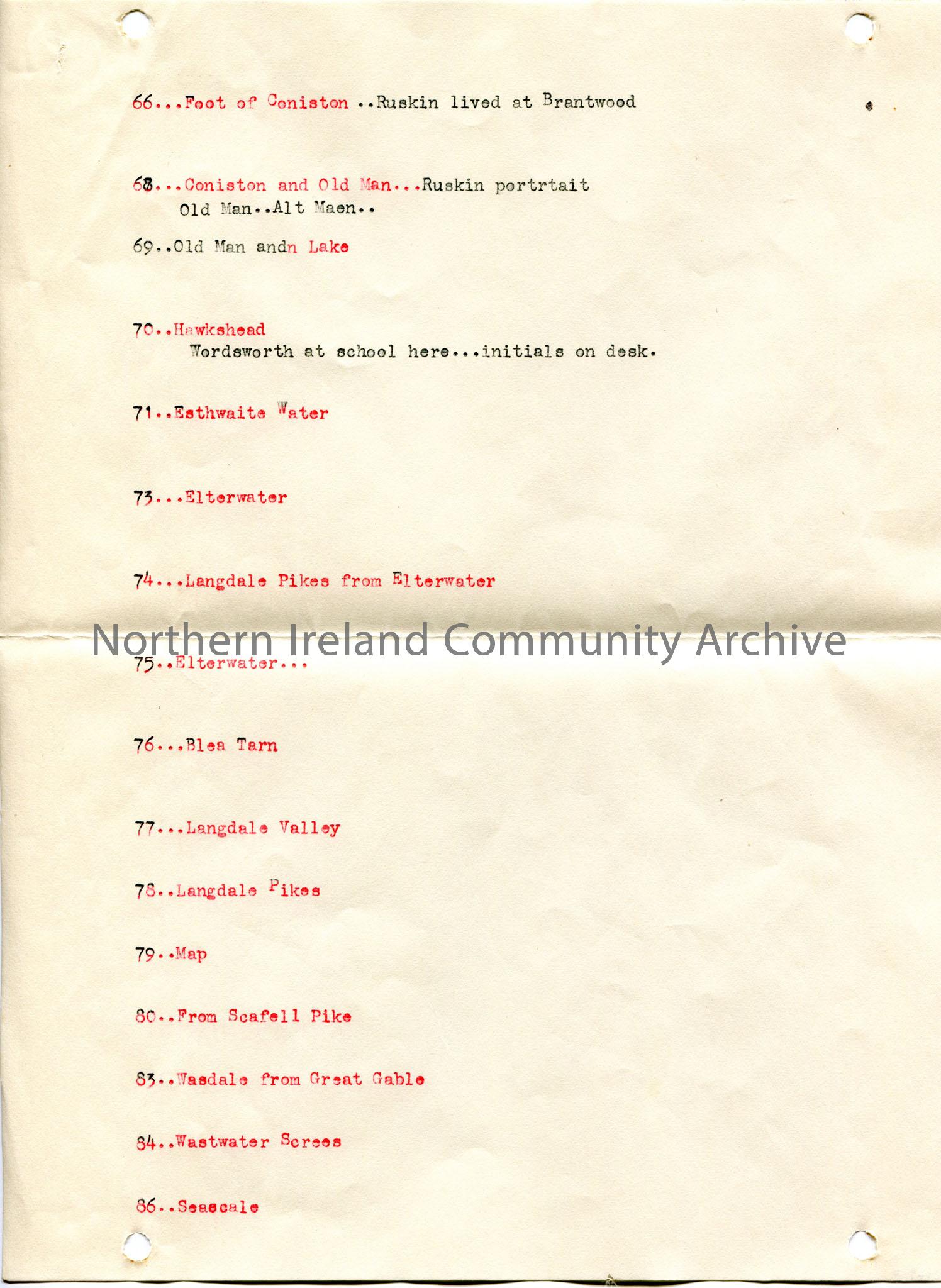 66...Foot of Coniston ..Ruskin lived at Brantwood

68...Coniston and Old Man...Ruskin portrtait
Old Man..Alt Maen..

69..Old Man andn Lake

70..Hawkshead
Wordsworth at school here...initials on desk.

71..Esthwaite Water

73...Elterwater

74...Langdale Pikes from Elterwater

75..Elterwater...

76...Blea Tarn

77...Langdale Valley

78..Langdale Pikes

79..Map

80..From Scafell Pike

83..Wasdale from Great Gable

84..Wastwater Screes

86..Seascale

Northern Ireland Community Archive